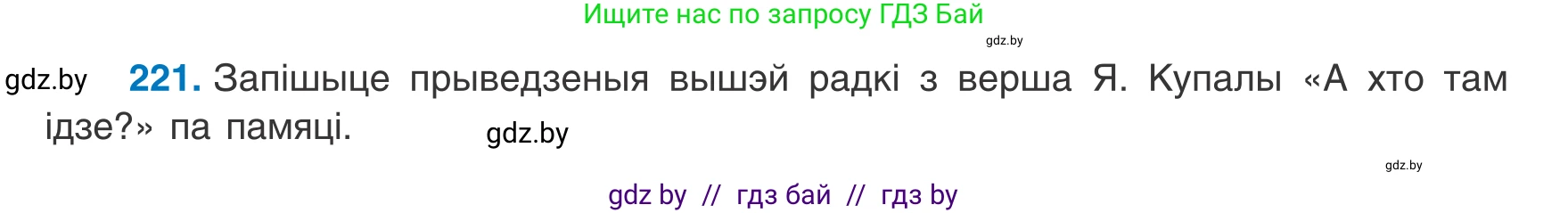 Ищите нас по запросу ГДЗ Бай

gdz.by

gdz.by

221. Запішыце прыведзеныя вышэй радкі з верша Я. Купалы «А хто там ідзе?» па памяці.

gdz.by

gdz.by

gdz by // гдз бай // гдз by